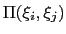 $\Pi(\xi_i, \xi_j)$